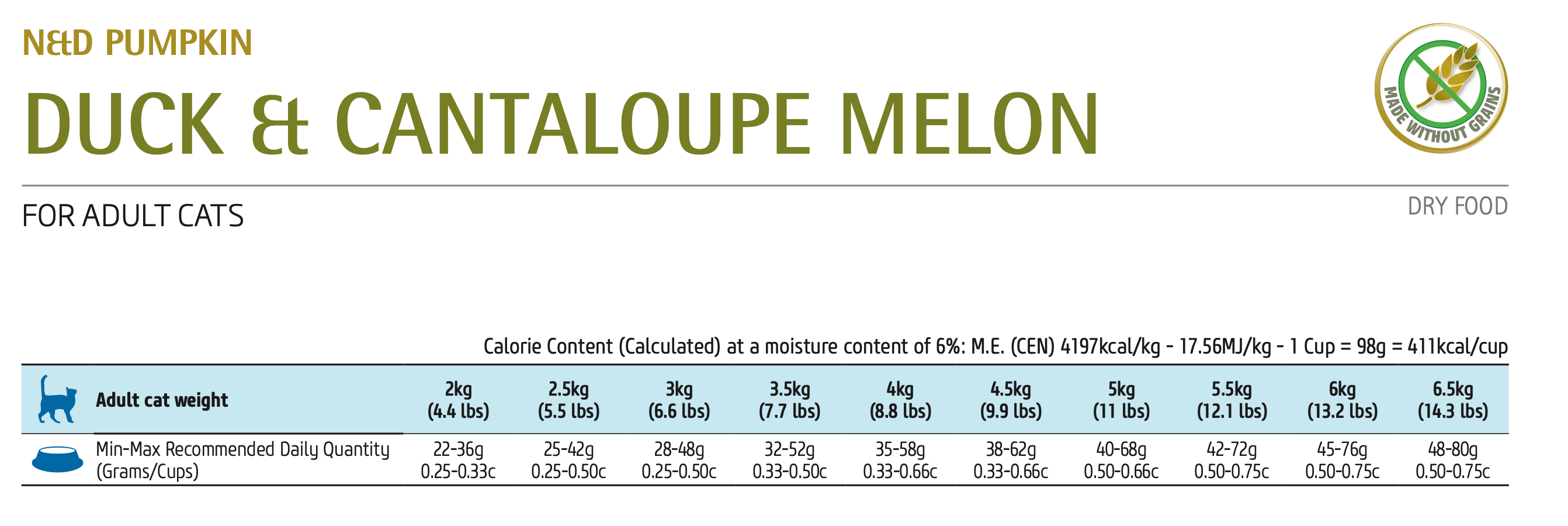 N&D PUMPKIN

DUCK & CANTALOUPE MELON

MADE WITHOUT GRAINS

FOR ADULT CATS

DRY FOOD

Calorie Content (Calculated) at a moisture content of 6%: M.E. (CEN) 4197kcal/kg - 17.56MJ/kg - 1 Cup = 98g = 411kcal/cup

| Adult cat weight | 2kg (4.4 lbs) | 2.5kg (5.5 lbs) | 3kg (6.6 lbs) | 3.5kg (7.7 lbs) | 4kg (8.8 lbs) | 4.5kg (9.9 lbs) | 5kg (11 lbs) | 5.5kg (12.1 lbs) | 6kg (13.2 lbs) | 6.5kg (14.3 lbs) |
|---|---|---|---|---|---|---|---|---|---|---|
| Min-Max Recommended Daily Quantity (Grams/Cups) | 22-36g 0.25-0.33c | 25-42g 0.25-0.50c | 28-48g 0.25-0.50c | 32-52g 0.33-0.50c | 35-58g 0.33-0.66c | 38-62g 0.33-0.66c | 40-68g 0.50-0.66c | 42-72g 0.50-0.75c | 45-76g 0.50-0.75c | 48-80g 0.50-0.75c |